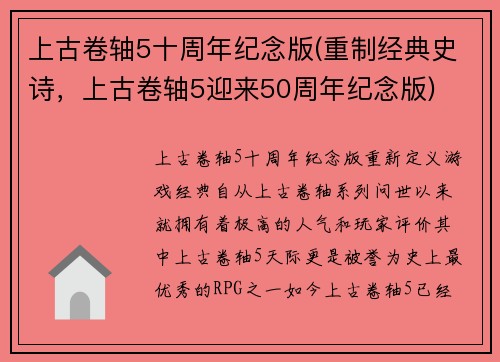 上古卷轴5十周年纪念版(重制经典史诗，上古卷轴5迎来50周年纪念版)

上古卷轴5十周年纪念版重新定义游戏经典自从上古卷轴系列问世以来就拥有着极高的人气和玩家评价其中上古卷轴5天际更是被誉为史上最优秀的RPG之一如今上古卷轴5已经